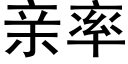 亲率